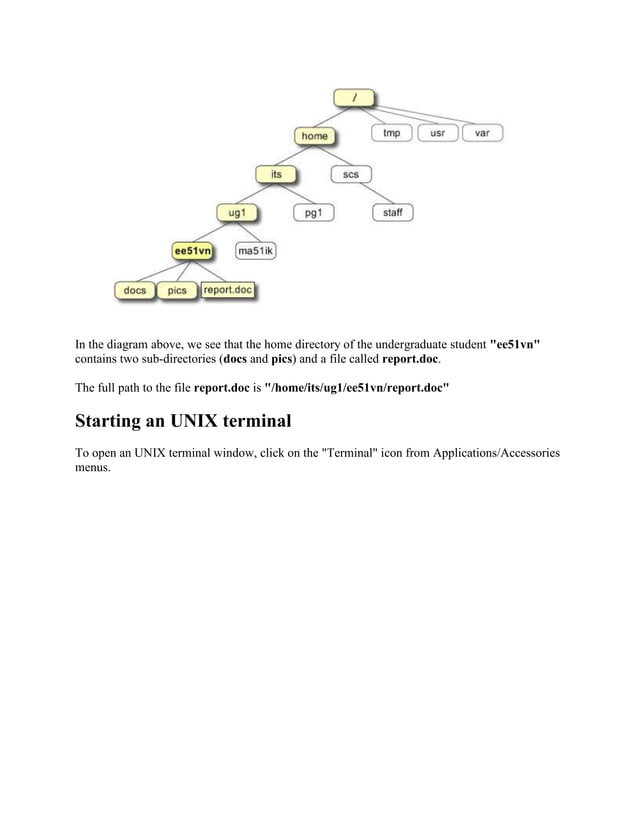 /

home

tmp

usr

var

its

scs

ug1

pg1

staff

ee51vn

ma51ik

docs

pics

report.doc

In the diagram above, we see that the home directory of the undergraduate student "ee51vn" contains two sub-directories (docs and pics) and a file called report.doc.

The full path to the file report.doc is "/home/its/ug1/ee51vn/report.doc"

Starting an UNIX terminal

To open an UNIX terminal window, click on the "Terminal" icon from Applications/Accessories menus.